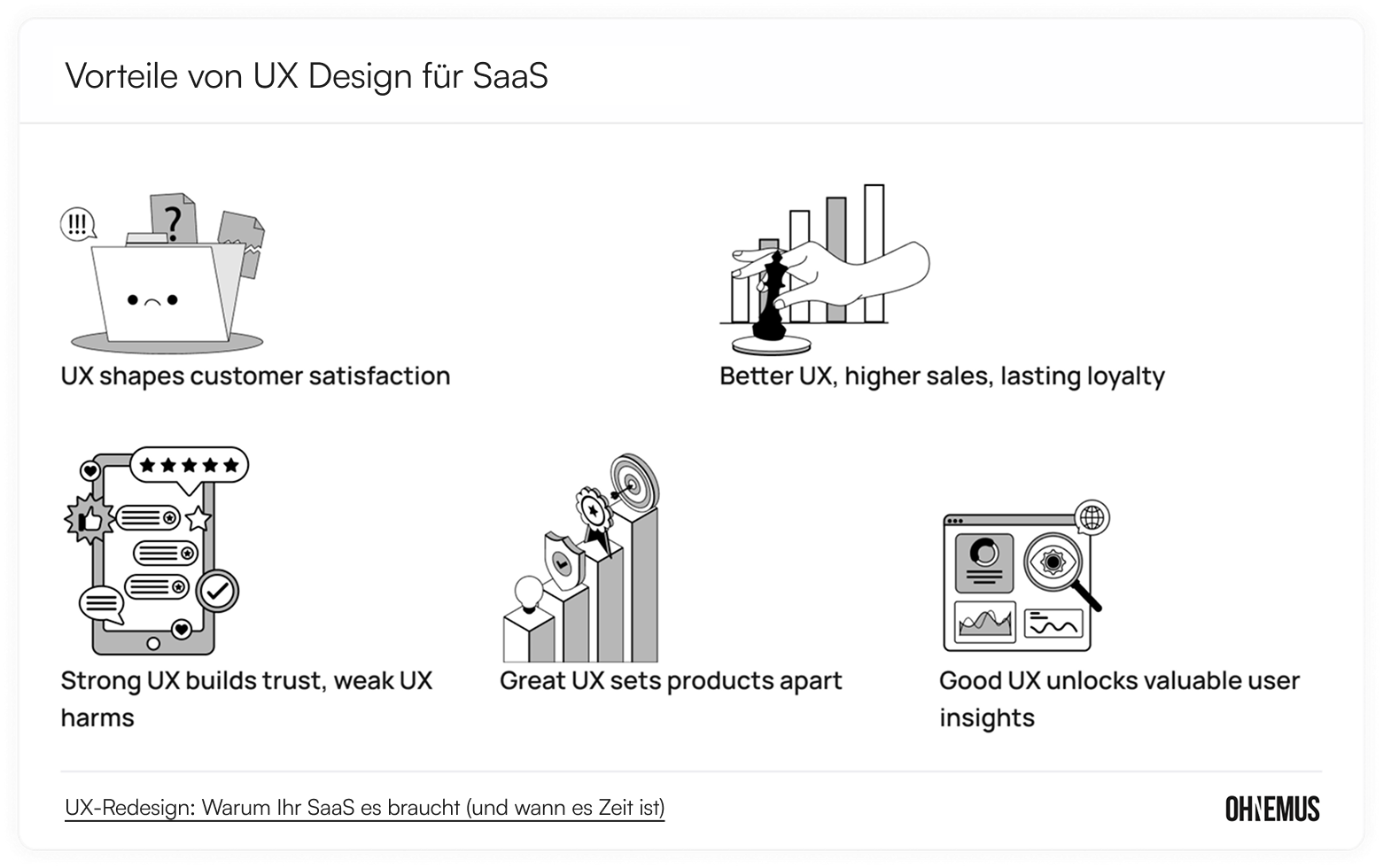 Vorteile von UX Design für SaaS

!!!

?

UX shapes customer satisfaction

Better UX, higher sales, lasting loyalty

Strong UX builds trust, weak UX harms

Great UX sets products apart

Good UX unlocks valuable user insights

UX-Redesign: Warum Ihr SaaS es braucht (und wann es Zeit ist)

OHNEMUS